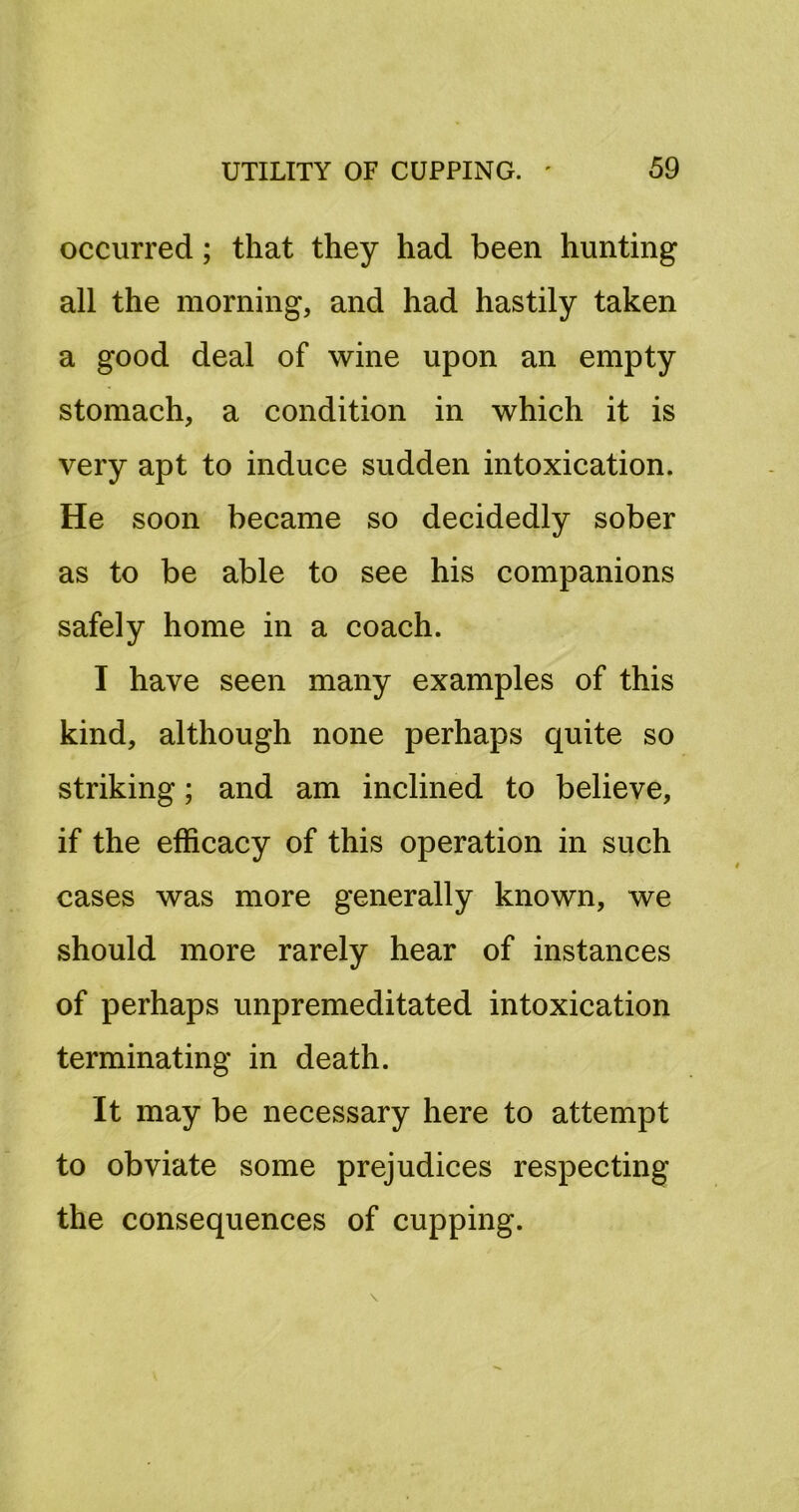 UTILITY OF CUPPING. 59

occurred; that they had been hunting all the morning, and had hastily taken a good deal of wine upon an empty stomach, a condition in which it is very apt to induce sudden intoxication. He soon became so decidedly sober as to be able to see his companions safely home in a coach.

I have seen many examples of this kind, although none perhaps quite so striking; and am inclined to believe, if the efficacy of this operation in such cases was more generally known, we should more rarely hear of instances of perhaps unpremeditated intoxication terminating in death.

It may be necessary here to attempt to obviate some prejudices respecting the consequences of cupping.